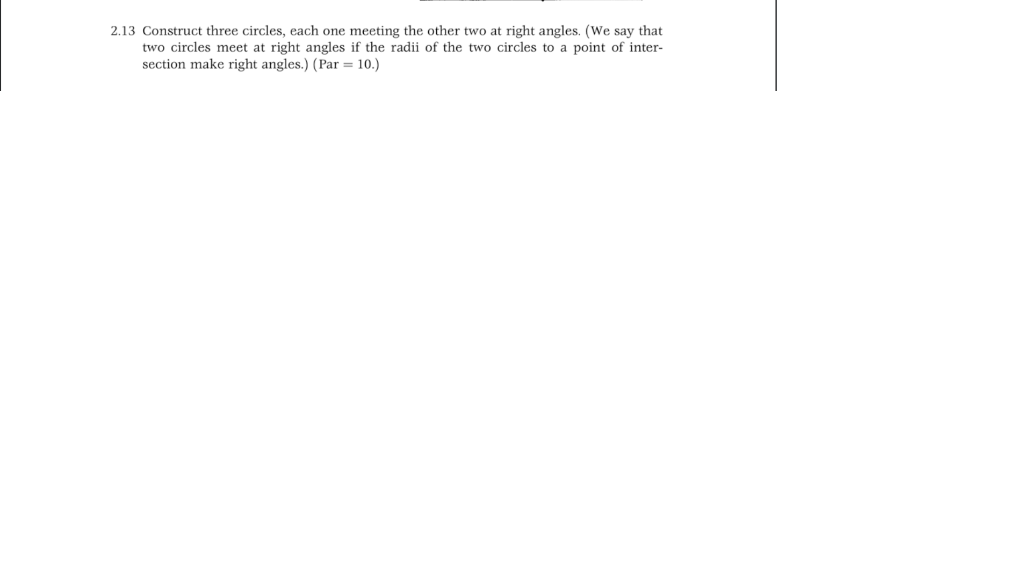 2.13 Construct three circles, each one meeting the other two at right angles. (We say that two circles meet at right angles if the radii of the two circles to a point of intersection make right angles.) (Par = 10.)